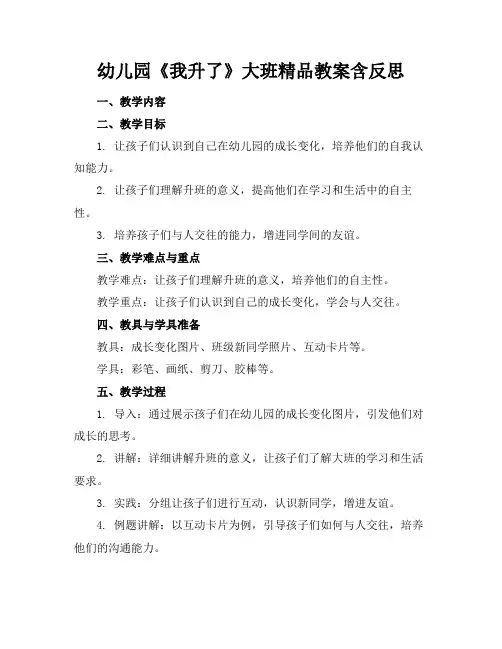 幼儿园《我升了》大班精品教案含反思

一、教学内容

二、教学目标

1. 让孩子们认识到自己在幼儿园的成长变化，培养他们的自我认知能力。

2. 让孩子们理解升班的意义，提高他们在学习和生活中的自主性。

3. 培养孩子们与人交往的能力，增进同学间的友谊。

三、教学难点与重点

教学难点：让孩子们理解升班的意义，培养他们的自主性。

教学重点：让孩子们认识到自己的成长变化，学会与人交往。

四、教具与学具准备

教具：成长变化图片、班级新同学照片、互动卡片等。

学具：彩笔、画纸、剪刀、胶棒等。

五、教学过程

1. 导入：通过展示孩子们在幼儿园的成长变化图片，引发他们对成长的思考。

2. 讲解：详细讲解升班的意义，让孩子们了解大班的学习和生活要求。

3. 实践：分组让孩子们进行互动，认识新同学，增进友谊。

4. 例题讲解：以互动卡片为例，引导孩子们如何与人交往，培养他们的沟通能力。